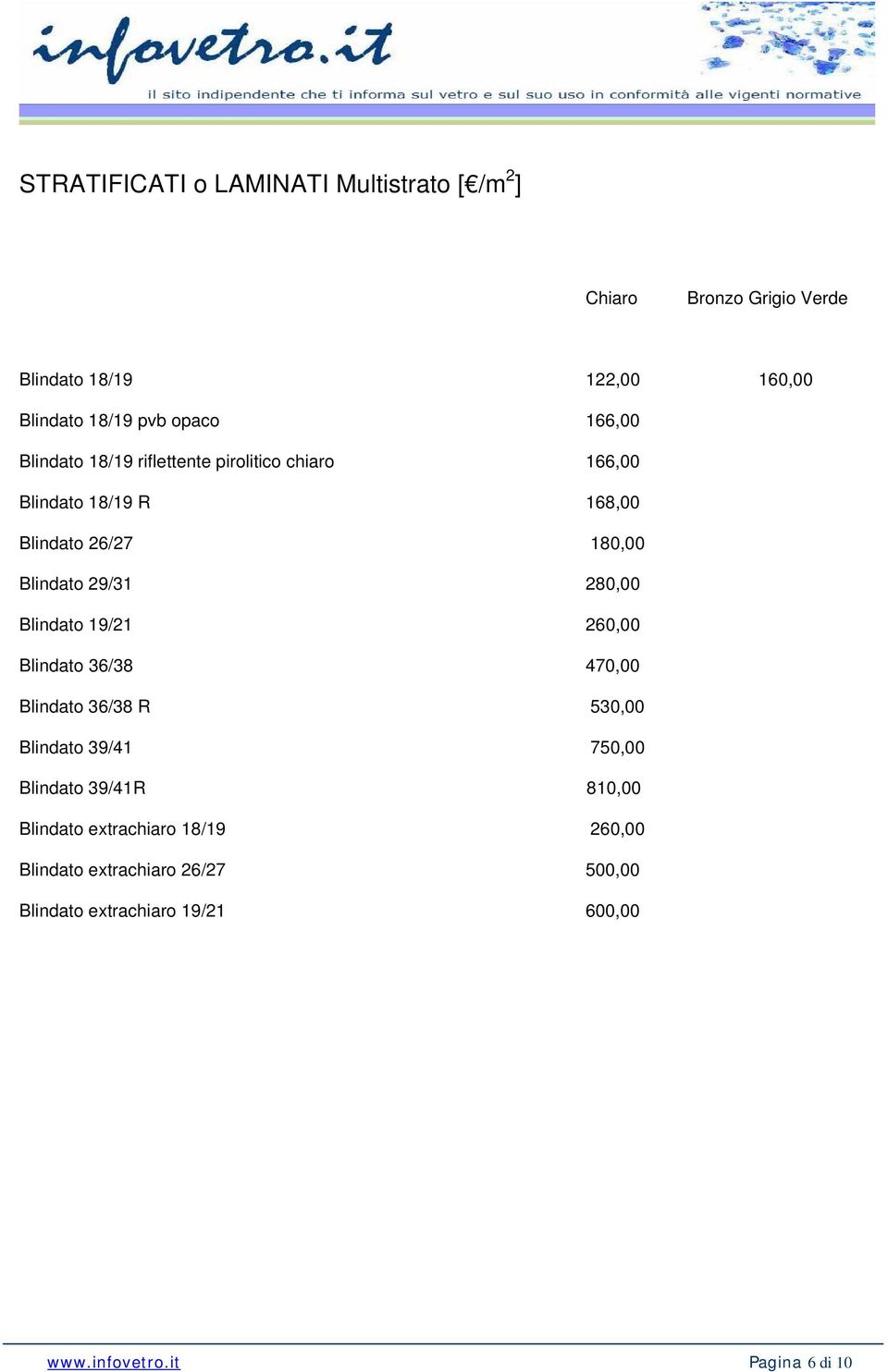 infovetro.it
il sito indipendente che ti informa sul vetro e sul suo uso in conformità alle vigenti normative

STRATIFICATI o LAMINATI Multistrato [€/m$^2$]

| | Chiaro | Bronzo Grigio Verde |
|---|---|---|
| Blindato 18/19 | 122,00 | 160,00 |
| Blindato 18/19 pvb opaco | 166,00 | |
| Blindato 18/19 riflettente pirolitico chiaro | 166,00 | |
| Blindato 18/19 R | 168,00 | |
| Blindato 26/27 | 180,00 | |
| Blindato 29/31 | 280,00 | |
| Blindato 19/21 | 260,00 | |
| Blindato 36/38 | 470,00 | |
| Blindato 36/38 R | 530,00 | |
| Blindato 39/41 | 750,00 | |
| Blindato 39/41R | 810,00 | |
| Blindato extrachiaro 18/19 | 260,00 | |
| Blindato extrachiaro 26/27 | 500,00 | |
| Blindato extrachiaro 19/21 | 600,00 | |

www.infovetro.it
Pagina 6 di 10